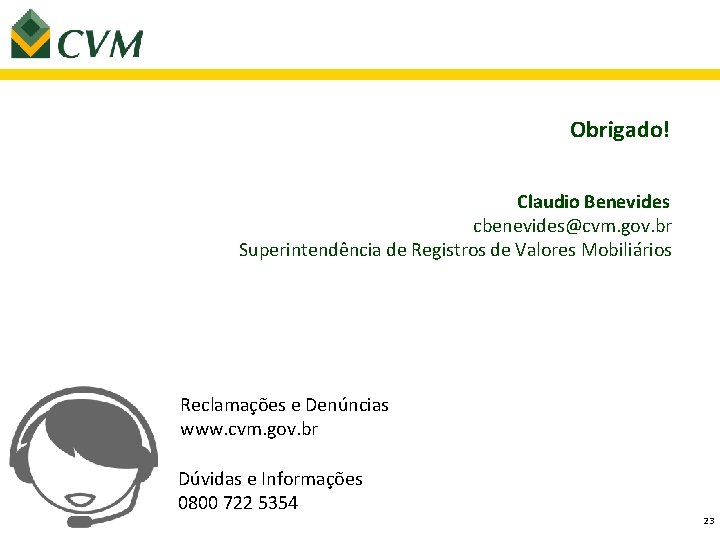 CVM

Obrigado!

Claudio Benevides
cbenevides@cvm.gov.br
Superintendência de Registros de Valores Mobiliários

Reclamações e Denúncias
www.cvm.gov.br

Dúvidas e Informações
0800 722 5354

23